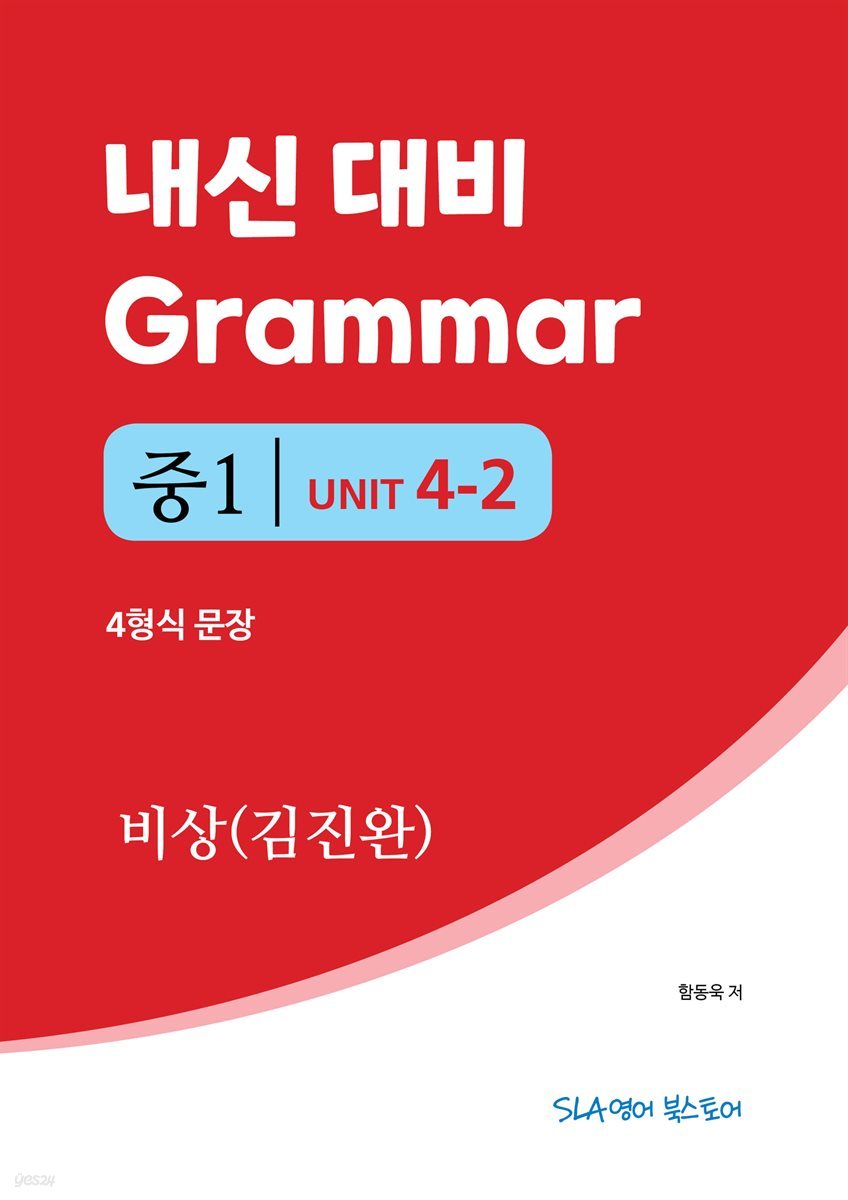 내신 대비
Grammar

중1 | UNIT 4-2

4형식 문장

비상(김진완)

함동욱 저

SLA영어 북스토어

yes24